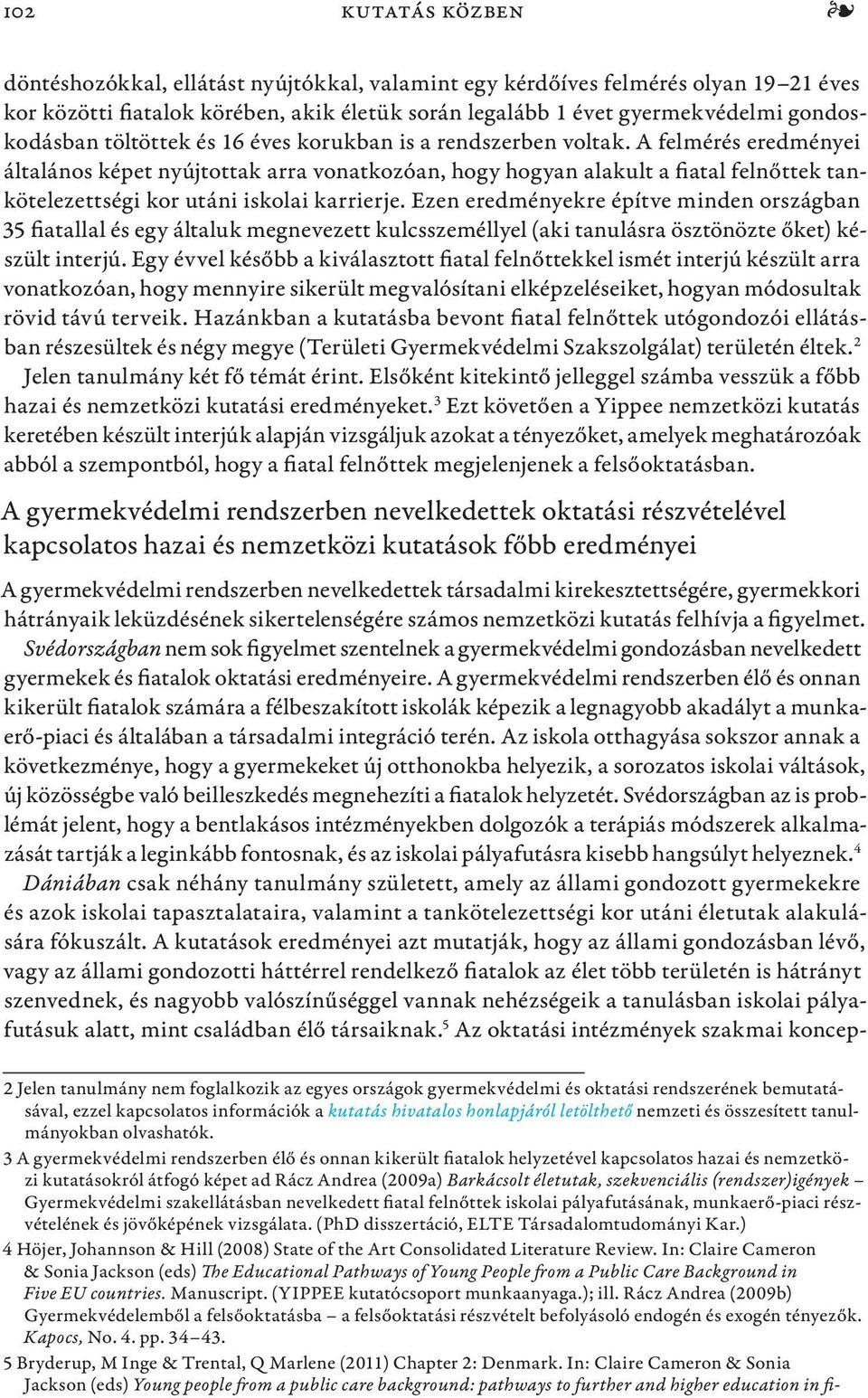 102 KUTATÁS KÖZBEN ❧

döntéshozókkal, ellátást nyújtókkal, valamint egy kérdőíves felmérés olyan 19–21 éves kor közötti fiatalok körében, akik életük során legalább 1 évet gyermekvédelmi gondoskodásban töltöttek és 16 éves korukban is a rendszerben voltak. A felmérés eredményei általános képet nyújtottak arra vonatkozóan, hogy hogyan alakult a fiatal felnőttek tankötelezettségi kor utáni iskolai karrierje. Ezen eredményekre építve minden országban 35 fiatallal és egy általuk megnevezett kulcsszeméllyel (aki tanulásra ösztönözte őket) készült interjú. Egy évvel később a kiválasztott fiatal felnőttekkel ismét interjú készült arra vonatkozóan, hogy mennyire sikerült megvalósítani elképzeléseiket, hogyan módosultak rövid távú terveik. Hazánkban a kutatásba bevont fiatal felnőttek utógondozói ellátásban részesültek és négy megye (Területi Gyermekvédelmi Szakszolgálat) területén éltek.$^2$

Jelen tanulmány két fő témát érint. Elsőként kitekintő jelleggel számba vesszük a főbb hazai és nemzetközi kutatási eredményeket.$^3$ Ezt követően a Yippee nemzetközi kutatás keretében készült interjúk alapján vizsgáljuk azokat a tényezőket, amelyek meghatározóak abból a szempontból, hogy a fiatal felnőttek megjelenjenek a felsőoktatásban.

A gyermekvédelmi rendszerben nevelkedettek oktatási részvételével kapcsolatos hazai és nemzetközi kutatások főbb eredményei

A gyermekvédelmi rendszerben nevelkedettek társadalmi kirekesztettségére, gyermekkori hátrányaik leküzdésének sikertelenségére számos nemzetközi kutatás felhívja a figyelmet.

Svédországban nem sok figyelmet szentelnek a gyermekvédelmi gondozásban nevelkedett gyermekek és fiatalok oktatási eredményeire. A gyermekvédelmi rendszerben élő és onnan kikerült fiatalok számára a félbeszakított iskolák képezik a legnagyobb akadályt a munkaerő-piaci és általában a társadalmi integráció terén. Az iskola otthagyása sokszor annak a következménye, hogy a gyermekeket új otthonokba helyezik, a sorozatos iskolai váltások, új közösségbe való beilleszkedés megnehezíti a fiatalok helyzetét. Svédországban az is problémát jelent, hogy a bentlakásos intézményekben dolgozók a terápiás módszerek alkalmazását tartják a leginkább fontosnak, és az iskolai pályafutásra kisebb hangsúlyt helyeznek.$^4$

Dániában csak néhány tanulmány született, amely az állami gondozott gyermekekre és azok iskolai tapasztalataira, valamint a tankötelezettségi kor utáni életutak alakulására fókuszált. A kutatások eredményei azt mutatják, hogy az állami gondozásban lévő, vagy az állami gondozotti háttérrel rendelkező fiatalok az élet több területén is hátrányt szenvednek, és nagyobb valószínűséggel vannak nehézségeik a tanulásban iskolai pályafutásuk alatt, mint családban élő társaiknak.$^5$ Az oktatási intézmények szakmai koncep-

2 Jelen tanulmány nem foglalkozik az egyes országok gyermekvédelmi és oktatási rendszerének bemutatásával, ezzel kapcsolatos információk a kutatás hivatalos honlapjáról letölthető nemzeti és összesített tanulmányokban olvashatók.

3 A gyermekvédelmi rendszerben élő és onnan kikerült fiatalok helyzetével kapcsolatos hazai és nemzetközi kutatásokról átfogó képet ad Rácz Andrea (2009a) Barkácsolt életutak, szekvenciális (rendszer)igények – Gyermekvédelmi szakellátásban nevelkedett fiatal felnőttek iskolai pályafutásának, munkaerő-piaci részvételének és jövőképének vizsgálata. (PhD disszertáció, ELTE Társadalomtudományi Kar.)

4 Höjer, Johannson & Hill (2008) State of the Art Consolidated Literature Review. In: Claire Cameron & Sonia Jackson (eds) The Educational Pathways of Young People from a Public Care Background in Five EU countries. Manuscript. (YIPPEE kutatócsoport munkaanyaga.); ill. Rácz Andrea (2009b) Gyermekvédelemből a felsőoktatásba – a felsőoktatási részvételt befolyásoló endogén és exogén tényezők. Kapocs, No. 4. pp. 34–43.

5 Bryderup, M Inge & Trental, Q Marlene (2011) Chapter 2: Denmark. In: Claire Cameron & Sonia Jackson (eds) Young people from a public care background: pathways to further and higher education in fi-